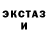 ЭКСТАЗ
И